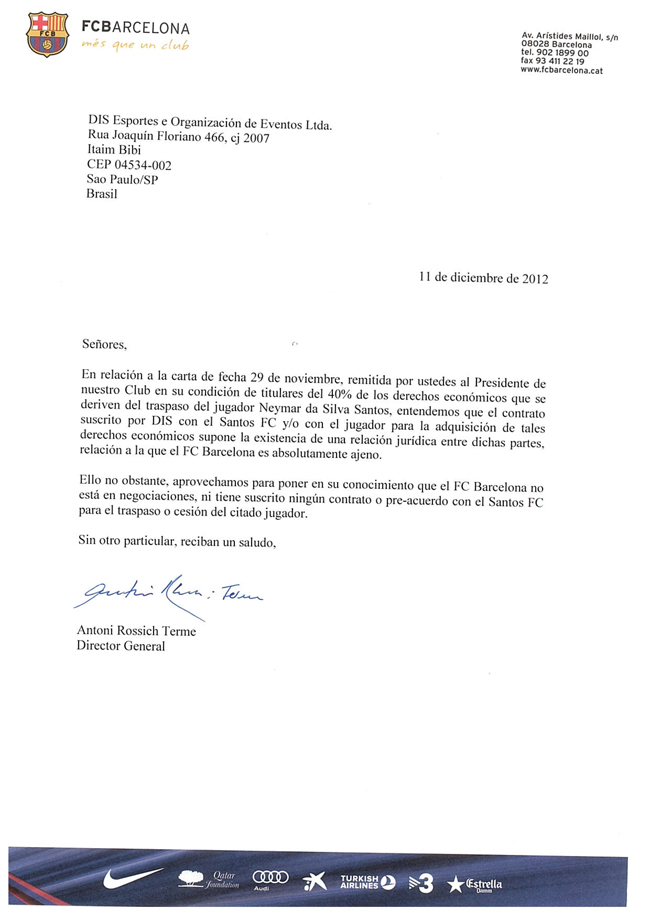 FCB
FCBARCELONA
més que un club

Av. Arístides Maillol, s/n
08028 Barcelona
tel. 902 1899 00
fax 93 411 22 19
www.fcbarcelona.cat

DIS Esportes e Organización de Eventos Ltda.
Rua Joaquín Floriano 466, cj 2007
Itaim Bibi
CEP 04534-002
Sao Paulo/SP
Brasil

11 de diciembre de 2012

Señores,

En relación a la carta de fecha 29 de noviembre, remitida por ustedes al Presidente de nuestro Club en su condición de titulares del 40% de los derechos económicos que se deriven del traspaso del jugador Neymar da Silva Santos, entendemos que el contrato suscrito por DIS con el Santos FC y/o con el jugador para la adquisición de tales derechos económicos supone la existencia de una relación jurídica entre dichas partes, relación a la que el FC Barcelona es absolutamente ajeno.

Ello no obstante, aprovechamos para poner en su conocimiento que el FC Barcelona no está en negociaciones, ni tiene suscrito ningún contrato o pre-acuerdo con el Santos FC para el traspaso o cesión del citado jugador.

Sin otro particular, reciban un saludo,

Antoni Rossich Terme

Antoni Rossich Terme
Director General

Qatar Foundation Audi TURKISH AIRLINES 3 Estrella Damm